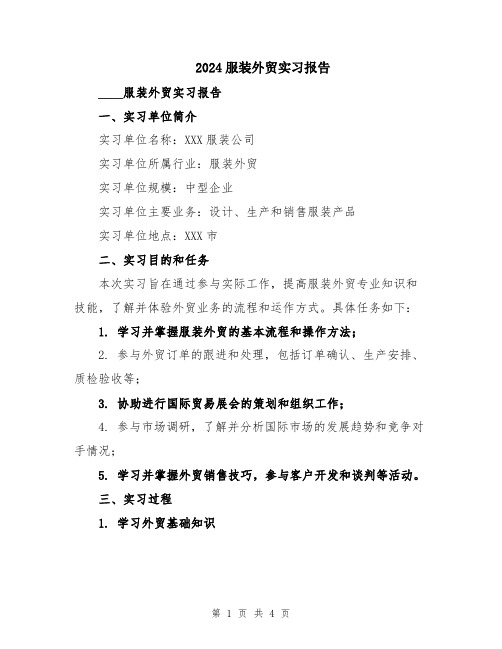 2024 服装外贸实习报告

____服装外贸实习报告

一、实习单位简介

实习单位名称：XXX 服装公司

实习单位所属行业：服装外贸

实习单位规模：中型企业

实习单位主要业务：设计、生产和销售服装产品

实习单位地点：XXX 市

二、实习目的和任务

本次实习旨在通过参与实际工作，提高服装外贸专业知识和技能，了解并体验外贸业务的流程和运作方式。具体任务如下：

1. 学习并掌握服装外贸的基本流程和操作方法；

2. 参与外贸订单的跟进和处理，包括订单确认、生产安排、质检验收等；

3. 协助进行国际贸易展会的策划和组织工作；

4. 参与市场调研，了解并分析国际市场的发展趋势和竞争对手情况；

5. 学习并掌握外贸销售技巧，参与客户开发和谈判等活动。

三、实习过程

1. 学习外贸基础知识

第 1 页 共 4 页